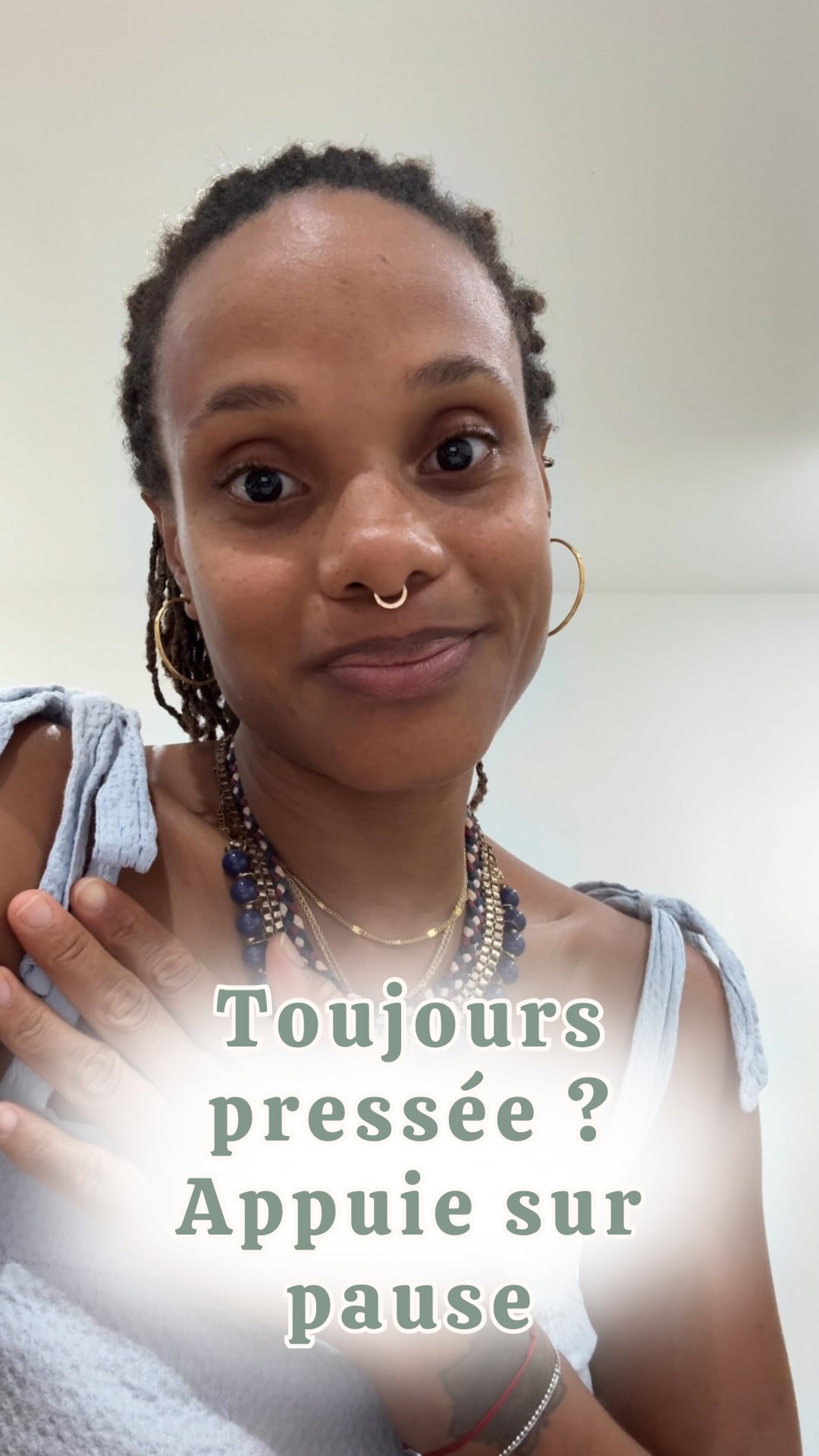 Toujours pressée ? Appuie sur pause